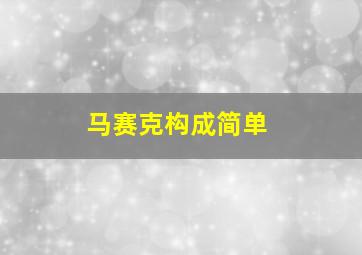 马赛克构成简单